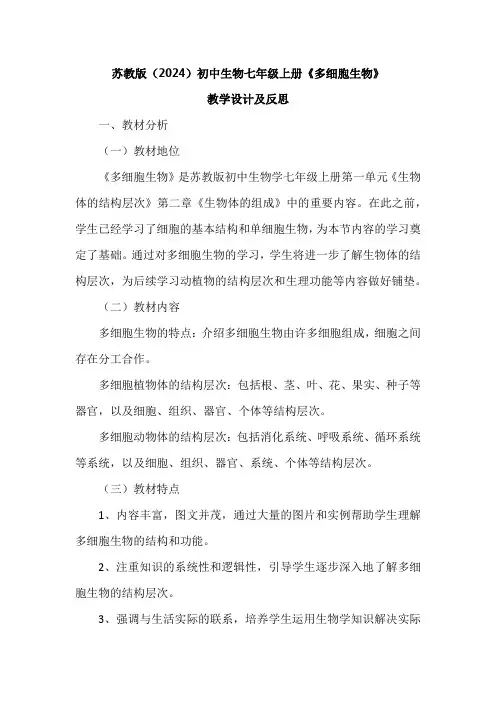 苏教版（2024）初中生物七年级上册《多细胞生物》

教学设计及反思

一、教材分析

（一）教材地位

《多细胞生物》是苏教版初中生物学七年级上册第一单元《生物体的结构层次》第二章《生物体的组成》中的重要内容。在此之前，学生已经学习了细胞的基本结构和单细胞生物，为本节内容的学习奠定了基础。通过对多细胞生物的学习，学生将进一步了解生物体的结构层次，为后续学习动植物的结构层次和生理功能等内容做好铺垫。

（二）教材内容

多细胞生物的特点：介绍多细胞生物由许多细胞组成，细胞之间存在分工合作。

多细胞植物体的结构层次：包括根、茎、叶、花、果实、种子等器官，以及细胞、组织、器官、个体等结构层次。

多细胞动物体的结构层次：包括消化系统、呼吸系统、循环系统等系统，以及细胞、组织、器官、系统、个体等结构层次。

（三）教材特点

1、内容丰富，图文并茂，通过大量的图片和实例帮助学生理解多细胞生物的结构和功能。

2、注重知识的系统性和逻辑性，引导学生逐步深入地了解多细胞生物的结构层次。

3、强调与生活实际的联系，培养学生运用生物学知识解决实际